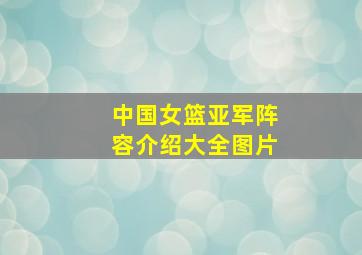 中国女篮亚军阵容介绍大全图片